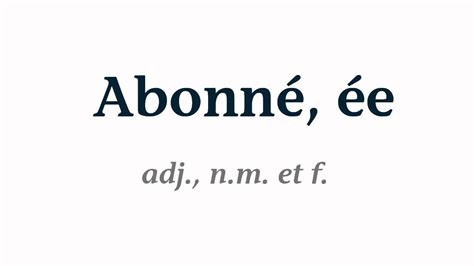 Abonné, ée

adj., n.m. et f.